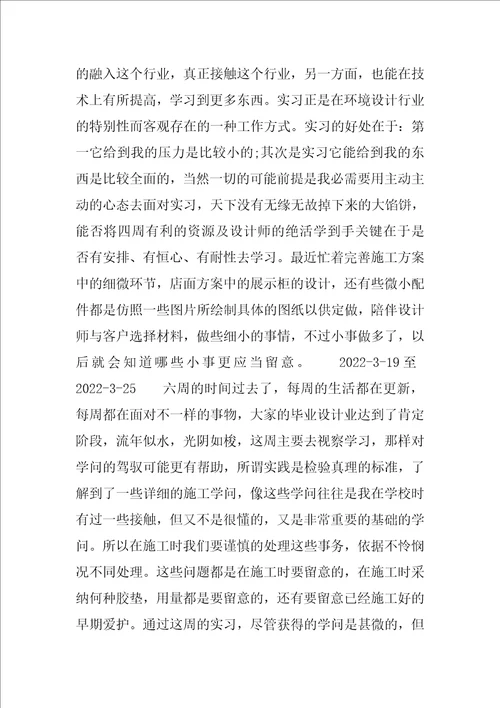 的融入这个行业，真正接触这个行业，另一方面，也能在技术上有所提高，学习到更多东西。实习正是在环境设计行业的特别性而客观存在的一种工作方式。实习的好处在于：第一它给到我的压力是比较小的;其次是实习它能给到我的东西是比较全面的，当然一切的可能前提是我必需要用主动主动的心态去面对实习，天下没有无缘无故掉下来的大馅饼，能否将四周有利的资源及设计师的绝活学到手关键在于是否有安排、有恒心、有耐性去学习。最近忙着完善施工方案中的细微环节，店面方案中的展示柜的设计，还有些微小配件都是仿照一些图片所绘制具体的图纸以供定做，陪伴设计师与客户选择材料，做些细小的事情，不过小事做多了，以后就会知道哪些小事更应当留意。 2022-3-19至2022-3-25 六周的时间过去了，每周的生活都在更新，每周都在面对不一样的事物，大家的毕业设计业达到了肯定阶段，流年似水，光阴如梭，这周主要去视察学习，那样对学问的驾驭可能更有帮助，所谓实践是检验真理的标准，了解到了一些详细的施工学问，像这些学问往往是我在学校时有过一些接触，但又不是很懂的，又是非常重要的基础的学问。所以在施工时我们要谨慎的处理这些事务，依据不怜悯况不同处理。这些问题都是在施工时要留意的，在施工时采纳何种胶垫，用量都是要留意的，还有要留意已经施工好的早期爱护。通过这周的实习，尽管获得的学问是甚微的，但